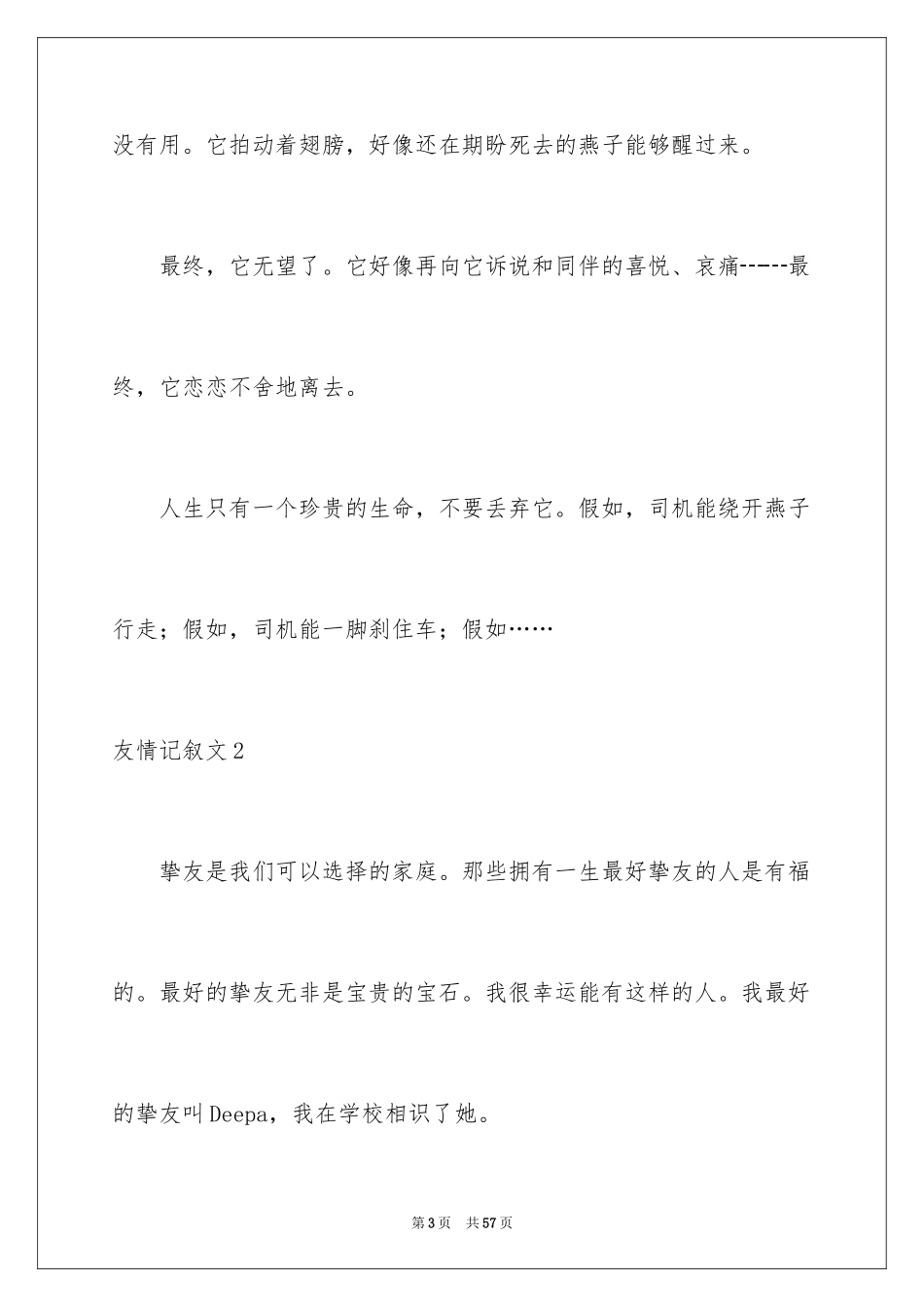 没有用。它拍动着翅膀，好像还在期盼死去的燕子能够醒过来。

最终，它无望了。它好像再向它诉说和同伴的喜悦、哀痛-----最终，它恋恋不舍地离去。

人生只有一个珍贵的生命，不要丢弃它。假如，司机能绕开燕子行走；假如，司机能一脚刹住车；假如……

友情记叙文2

挚友是我们可以选择的家庭。那些拥有一生最好挚友的人是有福的。最好的挚友无非是宝贵的宝石。我很幸运能有这样的人。我最好的挚友叫Deepa，我在学校相识了她。

第3页 共57页